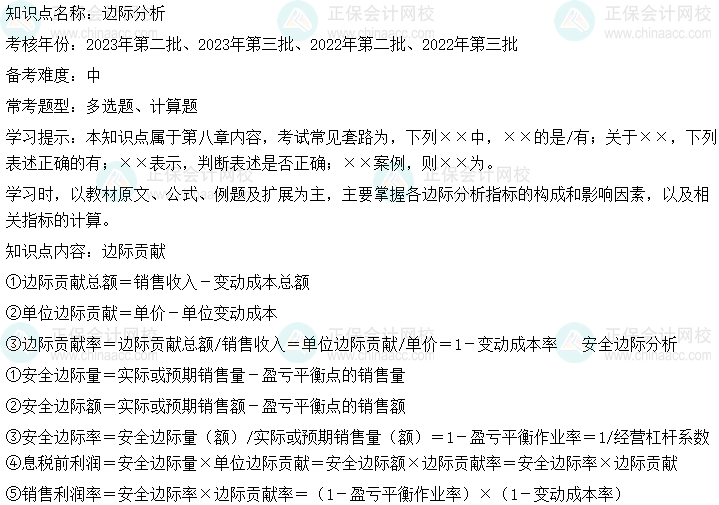 知识点名称：边际分析

考核年份：2023年第二批、2023年第三批、2022年第二批、2022年第三批

备考难度：中

常考题型：多选题、计算题

学习提示：本知识点属于第八章内容，考试常见套路为，下列××中，××的是/有；关于××，下列表述正确的有；××表示，判断表述是否正确；××案例，则××为。

学习时，以教材原文、公式、例题及扩展为主，主要掌握各边际分析指标的构成和影响因素，以及相关指标的计算。

知识点内容：边际贡献

①边际贡献总额＝销售收入－变动成本总额

②单位边际贡献＝单价－单位变动成本

③边际贡献率＝边际贡献总额/销售收入＝单位边际贡献/单价＝1－变动成本率　安全边际分析

①安全边际量＝实际或预期销售量－盈亏平衡点的销售量

②安全边际额＝实际或预期销售额－盈亏平衡点的销售额

③安全边际率＝安全边际量（额）/实际或预期销售量（额）＝1－盈亏平衡作业率＝1/经营杠杆系数

④息税前利润＝安全边际量×单位边际贡献＝安全边际额×边际贡献率＝安全边际率×边际贡献

⑤销售利润率＝安全边际率×边际贡献率＝（1－盈亏平衡作业率）×（1－变动成本率）

正保会计网校
www.chinaacc.com